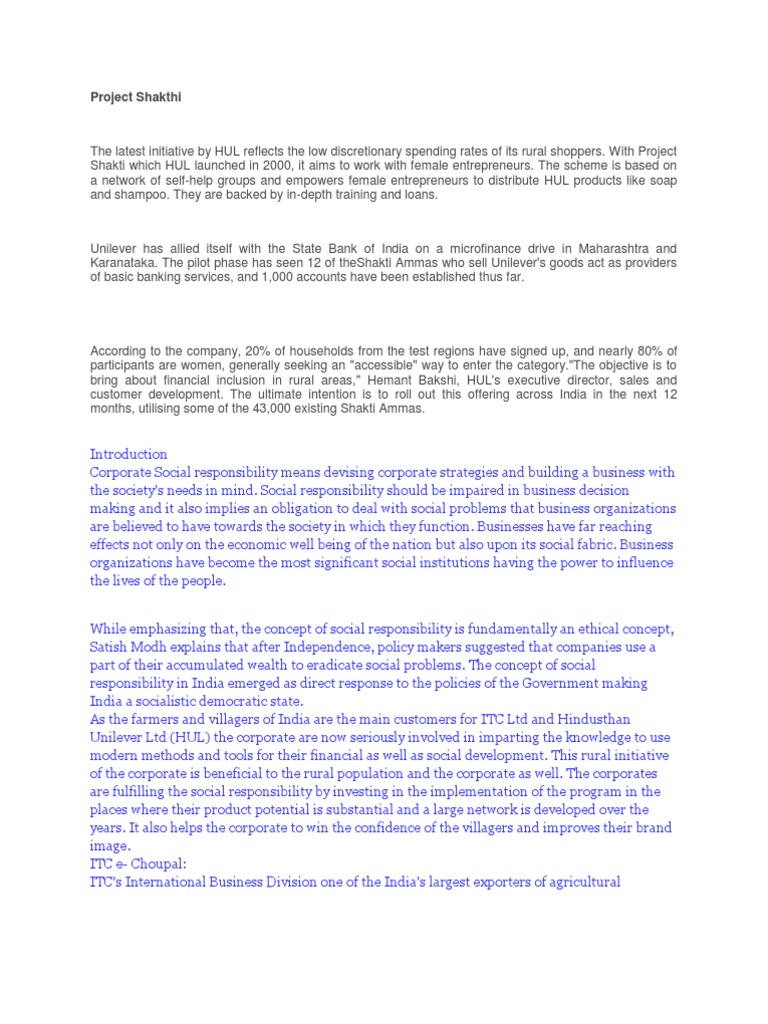 Project Shakthi

The latest initiative by HUL reflects the low discretionary spending rates of its rural shoppers. With Project Shakti which HUL launched in 2000, it aims to work with female entrepreneurs. The scheme is based on a network of self-help groups and empowers female entrepreneurs to distribute HUL products like soap and shampoo. They are backed by in-depth training and loans.

Unilever has allied itself with the State Bank of India on a microfinance drive in Maharashtra and Karanataka. The pilot phase has seen 12 of theShakti Ammas who sell Unilever's goods act as providers of basic banking services, and 1,000 accounts have been established thus far.

According to the company, 20% of households from the test regions have signed up, and nearly 80% of participants are women, generally seeking an "accessible" way to enter the category."The objective is to bring about financial inclusion in rural areas," Hemant Bakshi, HUL's executive director, sales and customer development. The ultimate intention is to roll out this offering across India in the next 12 months, utilising some of the 43,000 existing Shakti Ammas.

Introduction
Corporate Social responsibility means devising corporate strategies and building a business with the society's needs in mind. Social responsibility should be impaired in business decision making and it also implies an obligation to deal with social problems that business organizations are believed to have towards the society in which they function. Businesses have far reaching effects not only on the economic well being of the nation but also upon its social fabric. Business organizations have become the most significant social institutions having the power to influence the lives of the people.

While emphasizing that, the concept of social responsibility is fundamentally an ethical concept, Satish Modh explains that after Independence, policy makers suggested that companies use a part of their accumulated wealth to eradicate social problems. The concept of social responsibility in India emerged as direct response to the policies of the Government making India a socialistic democratic state.
As the farmers and villagers of India are the main customers for ITC Ltd and Hindusthan Unilever Ltd (HUL) the corporate are now seriously involved in imparting the knowledge to use modern methods and tools for their financial as well as social development. This rural initiative of the corporate is beneficial to the rural population and the corporate as well. The corporates are fulfilling the social responsibility by investing in the implementation of the program in the places where their product potential is substantial and a large network is developed over the years. It also helps the corporate to win the confidence of the villagers and improves their brand image.
ITC e- Choupal:
ITC's International Business Division one of the India's largest exporters of agricultural